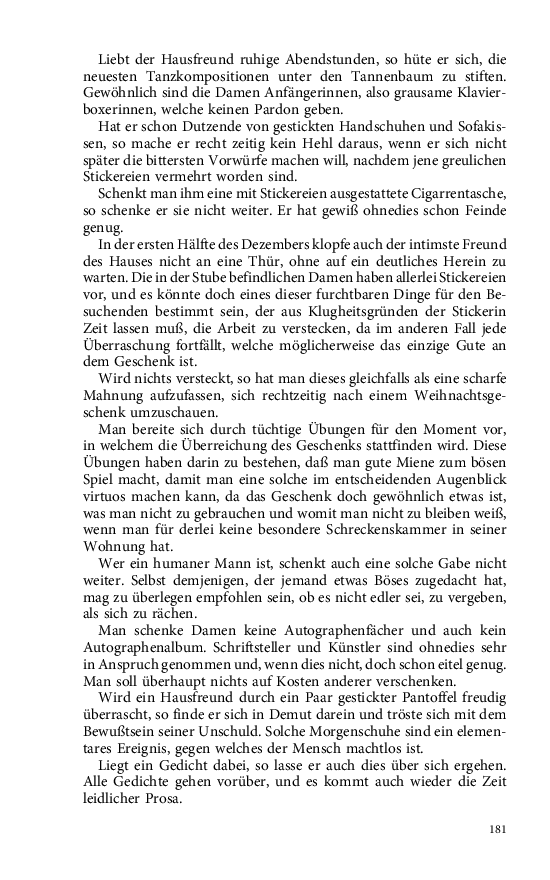 Liebt der Hausfreund ruhige Abendstunden, so hüte er sich, die neuesten Tanzkompositionen unter den Tannenbaum zu stiften. Gewöhnlich sind die Damen Anfängerinnen, also grausame Klavierboxerinnen, welche keinen Pardon geben.

Hat er schon Dutzende von gestickten Handschuhen und Sofakissen, so mache er recht zeitig kein Hehl daraus, wenn er sich nicht später die bittersten Vorwürfe machen will, nachdem jene greulichen Stickereien vermehrt worden sind.

Schenkt man ihm eine mit Stickereien ausgestattete Cigarrentasche, so schenke er sie nicht weiter. Er hat gewiß ohnedies schon Feinde genug.

In der ersten Hälfte des Dezembers klopfe auch der intimste Freund des Hauses nicht an eine Thür, ohne auf ein deutliches Herein zu warten. Die in der Stube befindlichen Damen haben allerlei Stickereien vor, und es könnte doch eines dieser furchtbaren Dinge für den Besuchenden bestimmt sein, der aus Klugheitsgründen der Stickerin Zeit lassen muß, die Arbeit zu verstecken, da im anderen Fall jede Überraschung fortfällt, welche möglicherweise das einzige Gute an dem Geschenk ist.

Wird nichts versteckt, so hat man dieses gleichfalls als eine scharfe Mahnung aufzufassen, sich rechtzeitig nach einem Weihnachtsgeschenk umzuschauen.

Man bereite sich durch tüchtige Übungen für den Moment vor, in welchem die Überreichung des Geschenks stattfinden wird. Diese Übungen haben darin zu bestehen, daß man gute Miene zum bösen Spiel macht, damit man eine solche im entscheidenden Augenblick virtuos machen kann, da das Geschenk doch gewöhnlich etwas ist, was man nicht zu gebrauchen und womit man nicht zu bleiben weiß, wenn man für derlei keine besondere Schreckenskammer in seiner Wohnung hat.

Wer ein humaner Mann ist, schenkt auch eine solche Gabe nicht weiter. Selbst demjenigen, der jemand etwas Böses zugedacht hat, mag zu überlegen empfohlen sein, ob es nicht edler sei, zu vergeben, als sich zu rächen.

Man schenke Damen keine Autographenfächer und auch kein Autographenalbum. Schriftsteller und Künstler sind ohnedies sehr in Anspruch genommen und, wenn dies nicht, doch schon eitel genug. Man soll überhaupt nichts auf Kosten anderer verschenken.

Wird ein Hausfreund durch ein Paar gestickter Pantoffel freudig überrascht, so finde er sich in Demut darein und tröste sich mit dem Bewußtsein seiner Unschuld. Solche Morgenschuhe sind ein elementares Ereignis, gegen welches der Mensch machtlos ist.

Liegt ein Gedicht dabei, so lasse er auch dies über sich ergehen. Alle Gedichte gehen vorüber, und es kommt auch wieder die Zeit leidlicher Prosa.

181